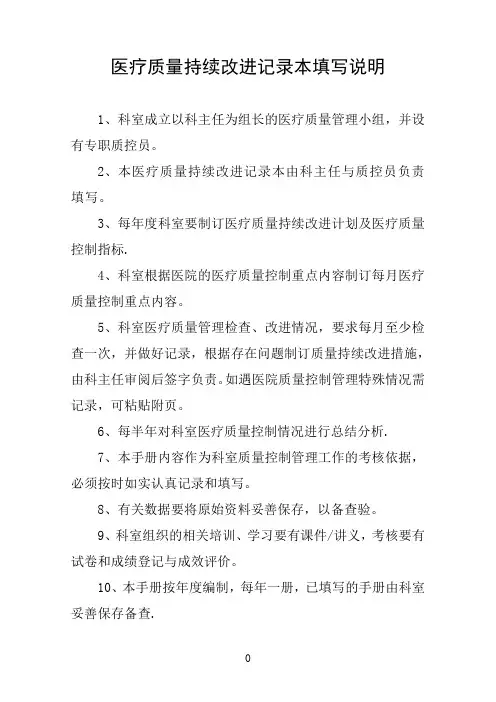 医疗质量持续改进记录本填写说明

1、科室成立以科主任为组长的医疗质量管理小组，并设有专职质控员。

2、本医疗质量持续改进记录本由科主任与质控员负责填写。

3、每年度科室要制订医疗质量持续改进计划及医疗质量控制指标.

4、科室根据医院的医疗质量控制重点内容制订每月医疗质量控制重点内容。

5、科室医疗质量管理检查、改进情况，要求每月至少检查一次，并做好记录，根据存在问题制订质量持续改进措施，由科主任审阅后签字负责。如遇医院质量控制管理特殊情况需记录，可粘贴附页。

6、每半年对科室医疗质量控制情况进行总结分析.

7、本手册内容作为科室质量控制管理工作的考核依据，必须按时如实认真记录和填写。

8、有关数据要将原始资料妥善保存，以备查验。

9、科室组织的相关培训、学习要有课件/讲义，考核要有试卷和成绩登记与成效评价。

10、本手册按年度编制，每年一册，已填写的手册由科室妥善保存备查.

0